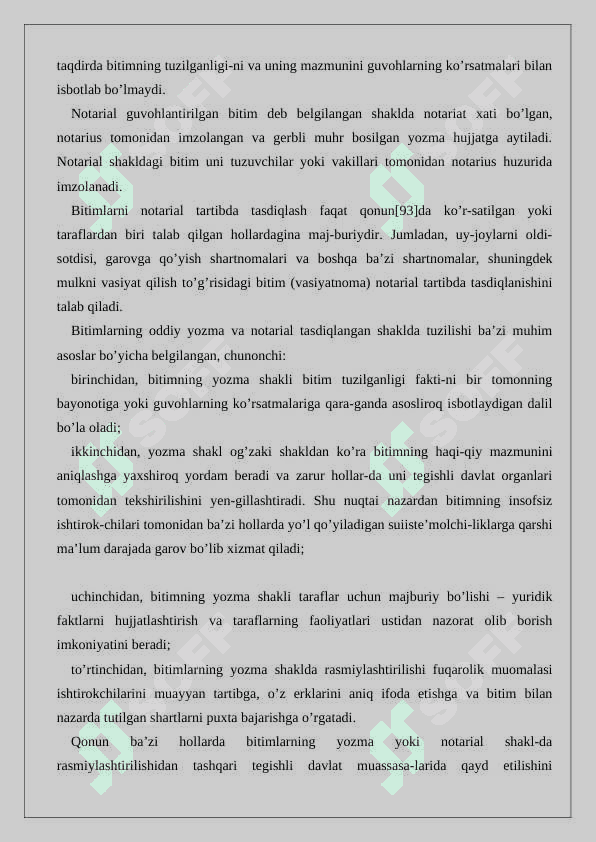 taqdirda bitimning tuzilganligi-ni va uning mazmunini guvohlarning ko’rsatmalari bilan isbotlab bo’lmaydi.

Notarial guvohlantirilgan bitim deb belgilangan shaklda notariat xati bo’lgan, notarius tomonidan imzolangan va gerbli muhr bosilgan yozma hujjatga aytiladi. Notarial shakldagi bitim uni tuzuvchilar yoki vakillari tomonidan notarius huzurida imzolanadi.

Bitimlarni notarial tartibda tasdiqlash faqat qonun[93]da ko’r-satilgan yoki taraflardan biri talab qilgan hollardagina maj-buriydir. Jumladan, uy-joylarni oldi-sotdisi, garovga qo’yish shartnomalari va boshqa ba’zi shartnomalar, shuningdek mulkni vasiyat qilish to’g’risidagi bitim (vasiyatnoma) notarial tartibda tasdiqlanishini talab qiladi.

Bitimlarning oddiy yozma va notarial tasdiqlangan shaklda tuzilishi ba’zi muhim asoslar bo’yicha belgilangan, chunonchi:

birinchidan, bitimning yozma shakli bitim tuzilganligi fakti-ni bir tomonning bayonotiga yoki guvohlarning ko’rsatmalariga qara-ganda asosliroq isbotlaydigan dalil bo’la oladi;

ikkinchidan, yozma shakl og’zaki shakldan ko’ra bitimning haqi-qiy mazmunini aniqlashga yaxshiroq yordam beradi va zarur hollar-da uni tegishli davlat organlari tomonidan tekshirilishini yen-gillashtiradi. Shu nuqtai nazardan bitimning insofsiz ishtirok-chilari tomonidan ba’zi hollarda yo’l qo’yiladigan suiiste’molchi-liklarga qarshi ma’lum darajada garov bo’lib xizmat qiladi;

uchinchidan, bitimning yozma shakli taraflar uchun majburiy bo’lishi – yuridik faktlarni hujjatlashtirish va taraflarning faoliyatlari ustidan nazorat olib borish imkoniyatini beradi;

to’rtinchidan, bitimlarning yozma shaklda rasmiylashtirilishi fuqarolik muomalasi ishtirokchilarini muayyan tartibga, o’z erklarini aniq ifoda etishga va bitim bilan nazarda tutilgan shartlarni puxta bajarishga o’rgatadi.

Qonun ba’zi hollarda bitimlarning yozma yoki notarial shakl-da rasmiylashtirilishidan tashqari tegishli davlat muassasa-larida qayd etilishini